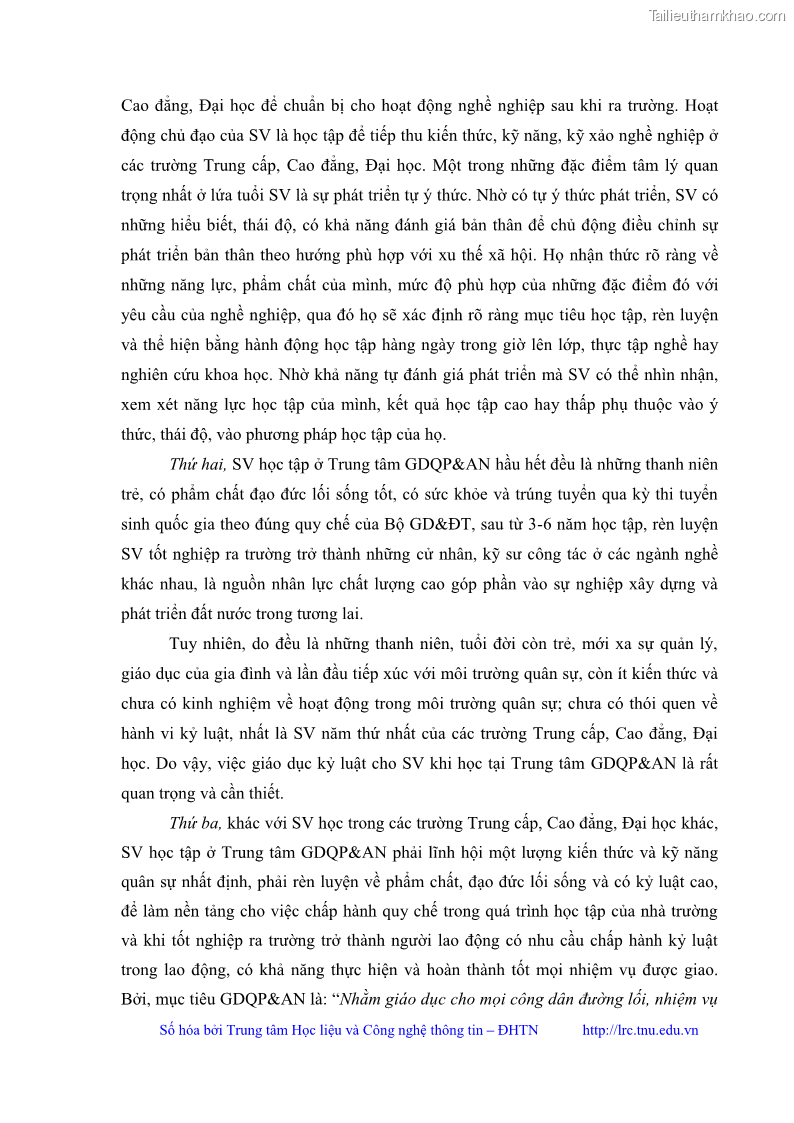 Tailieuthamkhao.com

Cao đẳng, Đại học để chuẩn bị cho hoạt động nghề nghiệp sau khi ra trường. Hoạt động chủ đạo của SV là học tập để tiếp thu kiến thức, kỹ năng, kỹ xảo nghề nghiệp ở các trường Trung cấp, Cao đẳng, Đại học. Một trong những đặc điểm tâm lý quan trọng nhất ở lứa tuổi SV là sự phát triển tự ý thức. Nhờ có tự ý thức phát triển, SV có những hiểu biết, thái độ, có khả năng đánh giá bản thân để chủ động điều chỉnh sự phát triển bản thân theo hướng phù hợp với xu thế xã hội. Họ nhận thức rõ ràng về những năng lực, phẩm chất của mình, mức độ phù hợp của những đặc điểm đó với yêu cầu của nghề nghiệp, qua đó họ sẽ xác định rõ ràng mục tiêu học tập, rèn luyện và thể hiện bằng hành động học tập hàng ngày trong giờ lên lớp, thực tập nghề hay nghiên cứu khoa học. Nhờ khả năng tự đánh giá phát triển mà SV có thể nhìn nhận, xem xét năng lực học tập của mình, kết quả học tập cao hay thấp phụ thuộc vào ý thức, thái độ, vào phương pháp học tập của họ.

Thứ hai, SV học tập ở Trung tâm GDQP&AN hầu hết đều là những thanh niên trẻ, có phẩm chất đạo đức lối sống tốt, có sức khỏe và trúng tuyển qua kỳ thi tuyển sinh quốc gia theo đúng quy chế của Bộ GD&ĐT, sau từ 3-6 năm học tập, rèn luyện SV tốt nghiệp ra trường trở thành những cử nhân, kỹ sư công tác ở các ngành nghề khác nhau, là nguồn nhân lực chất lượng cao góp phần vào sự nghiệp xây dựng và phát triển đất nước trong tương lai.

Tuy nhiên, do đều là những thanh niên, tuổi đời còn trẻ, mới xa sự quản lý, giáo dục của gia đình và lần đầu tiếp xúc với môi trường quân sự, còn ít kiến thức và chưa có kinh nghiệm về hoạt động trong môi trường quân sự; chưa có thói quen về hành vi kỷ luật, nhất là SV năm thứ nhất của các trường Trung cấp, Cao đẳng, Đại học. Do vậy, việc giáo dục kỷ luật cho SV khi học tại Trung tâm GDQP&AN là rất quan trọng và cần thiết.

Thứ ba, khác với SV học trong các trường Trung cấp, Cao đẳng, Đại học khác, SV học tập ở Trung tâm GDQP&AN phải lĩnh hội một lượng kiến thức và kỹ năng quân sự nhất định, phải rèn luyện về phẩm chất, đạo đức lối sống và có kỷ luật cao, để làm nền tảng cho việc chấp hành quy chế trong quá trình học tập của nhà trường và khi tốt nghiệp ra trường trở thành người lao động có nhu cầu chấp hành kỷ luật trong lao động, có khả năng thực hiện và hoàn thành tốt mọi nhiệm vụ được giao. Bởi, mục tiêu GDQP&AN là: “Nhằm giáo dục cho mọi công dân đường lối, nhiệm vụ

Số hóa bởi Trung tâm Học liệu và Công nghệ thông tin – ĐHTN http://lrc.tnu.edu.vn